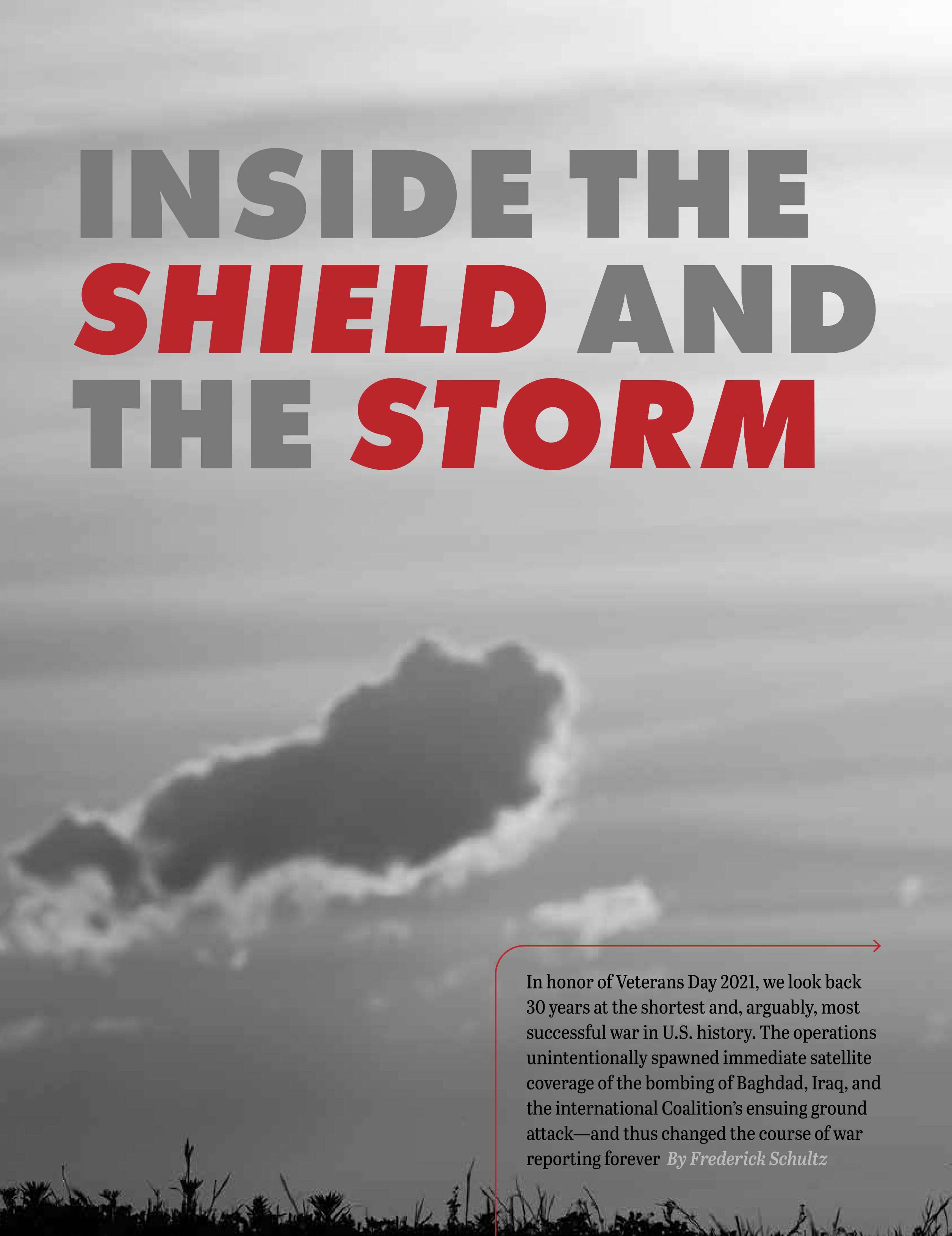 INSIDE THE SHIELD AND THE STORM

In honor of Veterans Day 2021, we look back 30 years at the shortest and, arguably, most successful war in U.S. history. The operations unintentionally spawned immediate satellite coverage of the bombing of Baghdad, Iraq, and the international Coalition's ensuing ground attack—and thus changed the course of war reporting forever By Frederick Schultz